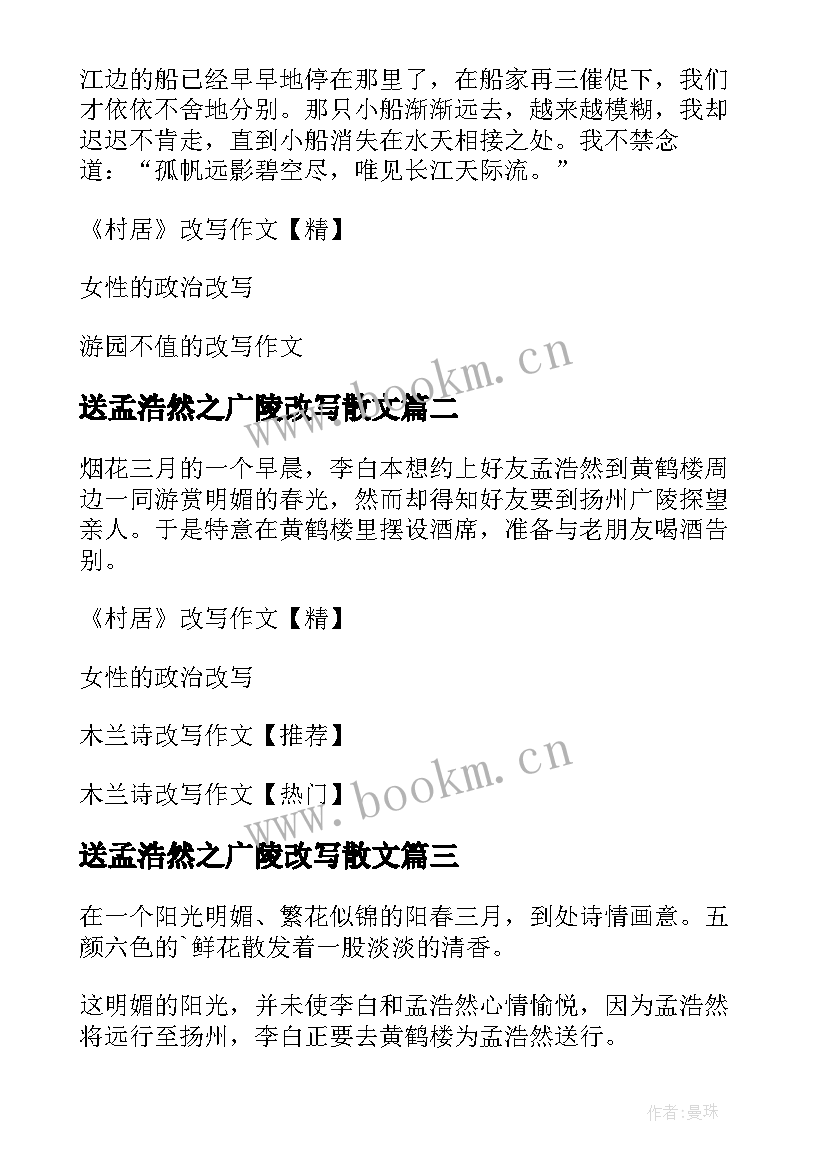 江边的船已经早早地停在那里了，在船家再三催促下，我们才依依不舍地分别。那只小船渐渐远去，越来越模糊，我却迟迟不肯走，直到小船消失在水天相接之处。我不禁念道：“孤帆远影碧空尽，唯见长江天际流。”

《村居》改写作文【精】

女性的政治改写

游园不值的改写作文

www.bookm.cn

送孟浩然之广陵改写散文篇二

烟花三月的一个早晨，李白本想约上好友孟浩然到黄鹤楼周边一同游赏明媚的春光，然而却得知好友要到扬州广陵探望亲人。于是特意在黄鹤楼里摆设酒席，准备与老朋友喝酒告别。

《村居》改写作文【精】

女性的政治改写

木兰诗改写作文【推荐】

木兰诗改写作文【热门】

www.bookm.cn

送孟浩然之广陵改写散文篇三

在一个阳光明媚、繁花似锦的阳春三月，到处诗情画意。五颜六色的`鲜花散发着一股淡淡的清香。

这明媚的阳光，并未使李白和孟浩然心情愉悦，因为孟浩然将远行至扬州，李白正要去黄鹤楼为孟浩然送行。

作者：曼珠